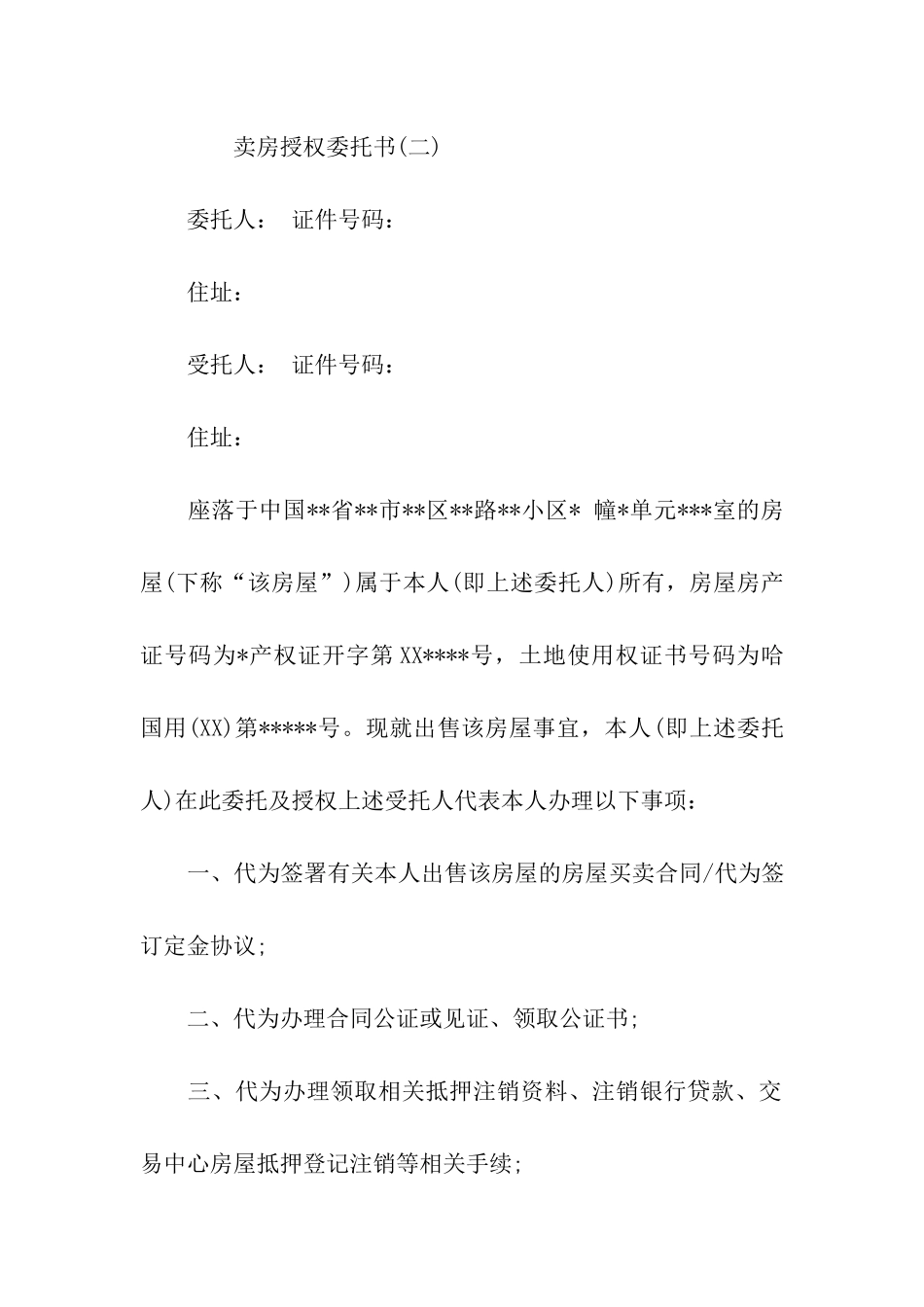 卖房授权委托书(二)

委托人： 证件号码：

住址：

受托人： 证件号码：

住址：

座落于中国**省**市**区**路**小区* 幢*单元***室的房屋(下称“该房屋”)属于本人(即上述委托人)所有，房屋房产证号码为*产权证开字第XX****号，土地使用权证书号码为哈国用(XX)第*****号。现就出售该房屋事宜，本人(即上述委托人)在此委托及授权上述受托人代表本人办理以下事项：

一、代为签署有关本人出售该房屋的房屋买卖合同/代为签订定金协议;

二、代为办理合同公证或见证、领取公证书;

三、代为办理领取相关抵押注销资料、注销银行贷款、交易中心房屋抵押登记注销等相关手续;